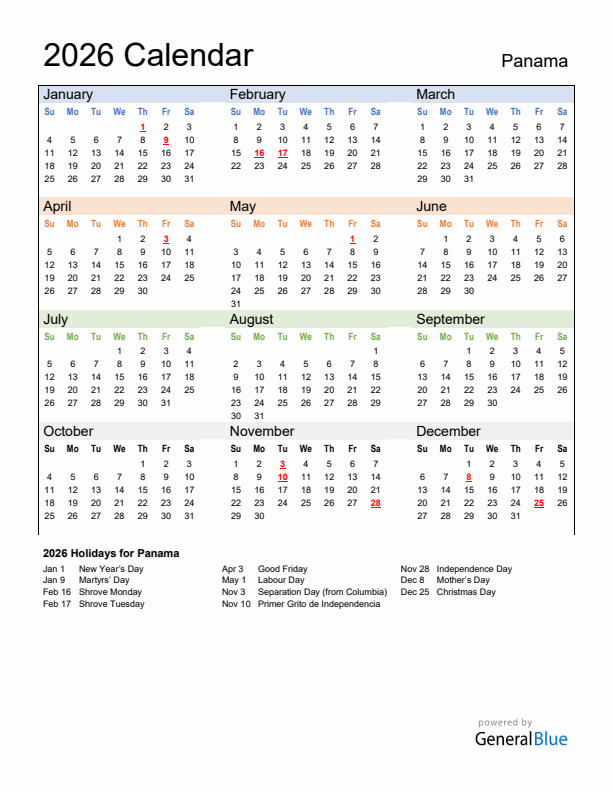 2026 Calendar

Panama

January

| Su | Mo | Tu | We | Th | Fr | Sa |
|---|---|---|---|---|---|---|
| | | | | 1 | 2 | 3 |
| 4 | 5 | 6 | 7 | 8 | 9 | 10 |
| 11 | 12 | 13 | 14 | 15 | 16 | 17 |
| 18 | 19 | 20 | 21 | 22 | 23 | 24 |
| 25 | 26 | 27 | 28 | 29 | 30 | 31 |

February

| Su | Mo | Tu | We | Th | Fr | Sa |
|---|---|---|---|---|---|---|
| 1 | 2 | 3 | 4 | 5 | 6 | 7 |
| 8 | 9 | 10 | 11 | 12 | 13 | 14 |
| 15 | 16 | 17 | 18 | 19 | 20 | 21 |
| 22 | 23 | 24 | 25 | 26 | 27 | 28 |

March

| Su | Mo | Tu | We | Th | Fr | Sa |
|---|---|---|---|---|---|---|
| 1 | 2 | 3 | 4 | 5 | 6 | 7 |
| 8 | 9 | 10 | 11 | 12 | 13 | 14 |
| 15 | 16 | 17 | 18 | 19 | 20 | 21 |
| 22 | 23 | 24 | 25 | 26 | 27 | 28 |
| 29 | 30 | 31 | | | | |

April

| Su | Mo | Tu | We | Th | Fr | Sa |
|---|---|---|---|---|---|---|
| | | | 1 | 2 | 3 | 4 |
| 5 | 6 | 7 | 8 | 9 | 10 | 11 |
| 12 | 13 | 14 | 15 | 16 | 17 | 18 |
| 19 | 20 | 21 | 22 | 23 | 24 | 25 |
| 26 | 27 | 28 | 29 | 30 | | |

May

| Su | Mo | Tu | We | Th | Fr | Sa |
|---|---|---|---|---|---|---|
| | | | | | 1 | 2 |
| 3 | 4 | 5 | 6 | 7 | 8 | 9 |
| 10 | 11 | 12 | 13 | 14 | 15 | 16 |
| 17 | 18 | 19 | 20 | 21 | 22 | 23 |
| 24 | 25 | 26 | 27 | 28 | 29 | 30 |
| 31 | | | | | | |

June

| Su | Mo | Tu | We | Th | Fr | Sa |
|---|---|---|---|---|---|---|
| | 1 | 2 | 3 | 4 | 5 | 6 |
| 7 | 8 | 9 | 10 | 11 | 12 | 13 |
| 14 | 15 | 16 | 17 | 18 | 19 | 20 |
| 21 | 22 | 23 | 24 | 25 | 26 | 27 |
| 28 | 29 | 30 | | | | |

July

| Su | Mo | Tu | We | Th | Fr | Sa |
|---|---|---|---|---|---|---|
| | | | 1 | 2 | 3 | 4 |
| 5 | 6 | 7 | 8 | 9 | 10 | 11 |
| 12 | 13 | 14 | 15 | 16 | 17 | 18 |
| 19 | 20 | 21 | 22 | 23 | 24 | 25 |
| 26 | 27 | 28 | 29 | 30 | 31 | |

August

| Su | Mo | Tu | We | Th | Fr | Sa |
|---|---|---|---|---|---|---|
| | | | | | | 1 |
| 2 | 3 | 4 | 5 | 6 | 7 | 8 |
| 9 | 10 | 11 | 12 | 13 | 14 | 15 |
| 16 | 17 | 18 | 19 | 20 | 21 | 22 |
| 23 | 24 | 25 | 26 | 27 | 28 | 29 |
| 30 | 31 | | | | | |

September

| Su | Mo | Tu | We | Th | Fr | Sa |
|---|---|---|---|---|---|---|
| | | 1 | 2 | 3 | 4 | 5 |
| 6 | 7 | 8 | 9 | 10 | 11 | 12 |
| 13 | 14 | 15 | 16 | 17 | 18 | 19 |
| 20 | 21 | 22 | 23 | 24 | 25 | 26 |
| 27 | 28 | 29 | 30 | | | |

October

| Su | Mo | Tu | We | Th | Fr | Sa |
|---|---|---|---|---|---|---|
| | | | | 1 | 2 | 3 |
| 4 | 5 | 6 | 7 | 8 | 9 | 10 |
| 11 | 12 | 13 | 14 | 15 | 16 | 17 |
| 18 | 19 | 20 | 21 | 22 | 23 | 24 |
| 25 | 26 | 27 | 28 | 29 | 30 | 31 |

November

| Su | Mo | Tu | We | Th | Fr | Sa |
|---|---|---|---|---|---|---|
| 1 | 2 | 3 | 4 | 5 | 6 | 7 |
| 8 | 9 | 10 | 11 | 12 | 13 | 14 |
| 15 | 16 | 17 | 18 | 19 | 20 | 21 |
| 22 | 23 | 24 | 25 | 26 | 27 | 28 |
| 29 | 30 | | | | | |

December

| Su | Mo | Tu | We | Th | Fr | Sa |
|---|---|---|---|---|---|---|
| | | 1 | 2 | 3 | 4 | 5 |
| 6 | 7 | 8 | 9 | 10 | 11 | 12 |
| 13 | 14 | 15 | 16 | 17 | 18 | 19 |
| 20 | 21 | 22 | 23 | 24 | 25 | 26 |
| 27 | 28 | 29 | 30 | 31 | | |

2026 Holidays for Panama

Jan 1 New Year's Day
Jan 9 Martyrs' Day
Feb 16 Shrove Monday
Feb 17 Shrove Tuesday

Apr 3 Good Friday
May 1 Labour Day
Nov 3 Separation Day (from Columbia)
Nov 10 Primer Grito de Independencia

Nov 28 Independence Day
Dec 8 Mother's Day
Dec 25 Christmas Day

powered by
GeneralBlue